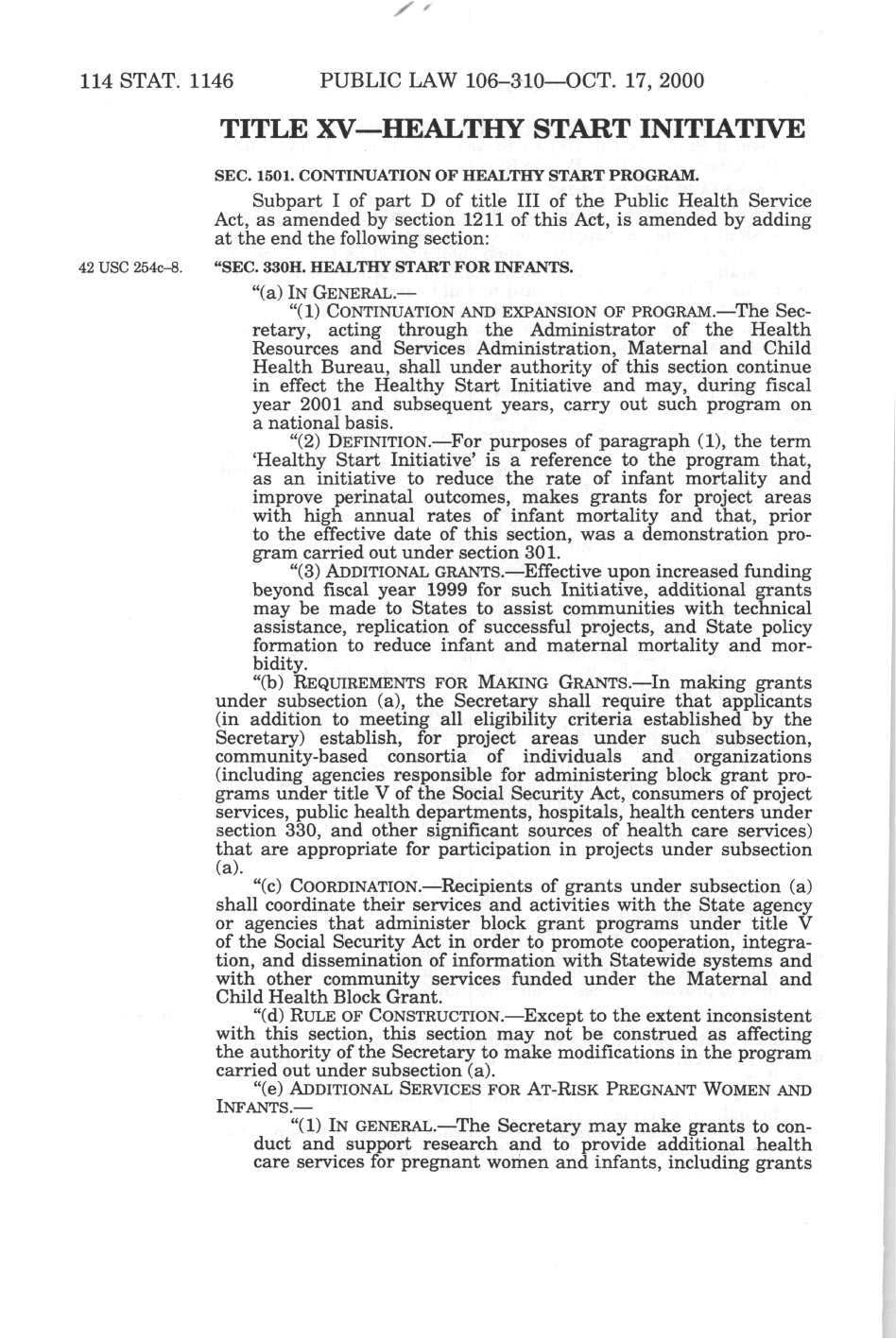 114 STAT. 1146 PUBLIC LAW 106–310—OCT. 17, 2000

TITLE XV—HEALTHY START INITIATIVE

SEC. 1501. CONTINUATION OF HEALTHY START PROGRAM.

Subpart I of part D of title III of the Public Health Service Act, as amended by section 1211 of this Act, is amended by adding at the end the following section:

42 USC 254c–8.

"SEC. 330H. HEALTHY START FOR INFANTS.

"(a) IN GENERAL.—

"(1) CONTINUATION AND EXPANSION OF PROGRAM.—The Secretary, acting through the Administrator of the Health Resources and Services Administration, Maternal and Child Health Bureau, shall under authority of this section continue in effect the Healthy Start Initiative and may, during fiscal year 2001 and subsequent years, carry out such program on a national basis.

"(2) DEFINITION.—For purposes of paragraph (1), the term 'Healthy Start Initiative' is a reference to the program that, as an initiative to reduce the rate of infant mortality and improve perinatal outcomes, makes grants for project areas with high annual rates of infant mortality and that, prior to the effective date of this section, was a demonstration program carried out under section 301.

"(3) ADDITIONAL GRANTS.—Effective upon increased funding beyond fiscal year 1999 for such Initiative, additional grants may be made to States to assist communities with technical assistance, replication of successful projects, and State policy formation to reduce infant and maternal mortality and morbidity.

"(b) REQUIREMENTS FOR MAKING GRANTS.—In making grants under subsection (a), the Secretary shall require that applicants (in addition to meeting all eligibility criteria established by the Secretary) establish, for project areas under such subsection, community-based consortia of individuals and organizations (including agencies responsible for administering block grant programs under title V of the Social Security Act, consumers of project services, public health departments, hospitals, health centers under section 330, and other significant sources of health care services) that are appropriate for participation in projects under subsection (a).

"(c) COORDINATION.—Recipients of grants under subsection (a) shall coordinate their services and activities with the State agency or agencies that administer block grant programs under title V of the Social Security Act in order to promote cooperation, integration, and dissemination of information with Statewide systems and with other community services funded under the Maternal and Child Health Block Grant.

"(d) RULE OF CONSTRUCTION.—Except to the extent inconsistent with this section, this section may not be construed as affecting the authority of the Secretary to make modifications in the program carried out under subsection (a).

"(e) ADDITIONAL SERVICES FOR AT-RISK PREGNANT WOMEN AND INFANTS.—

"(1) IN GENERAL.—The Secretary may make grants to conduct and support research and to provide additional health care services for pregnant women and infants, including grants